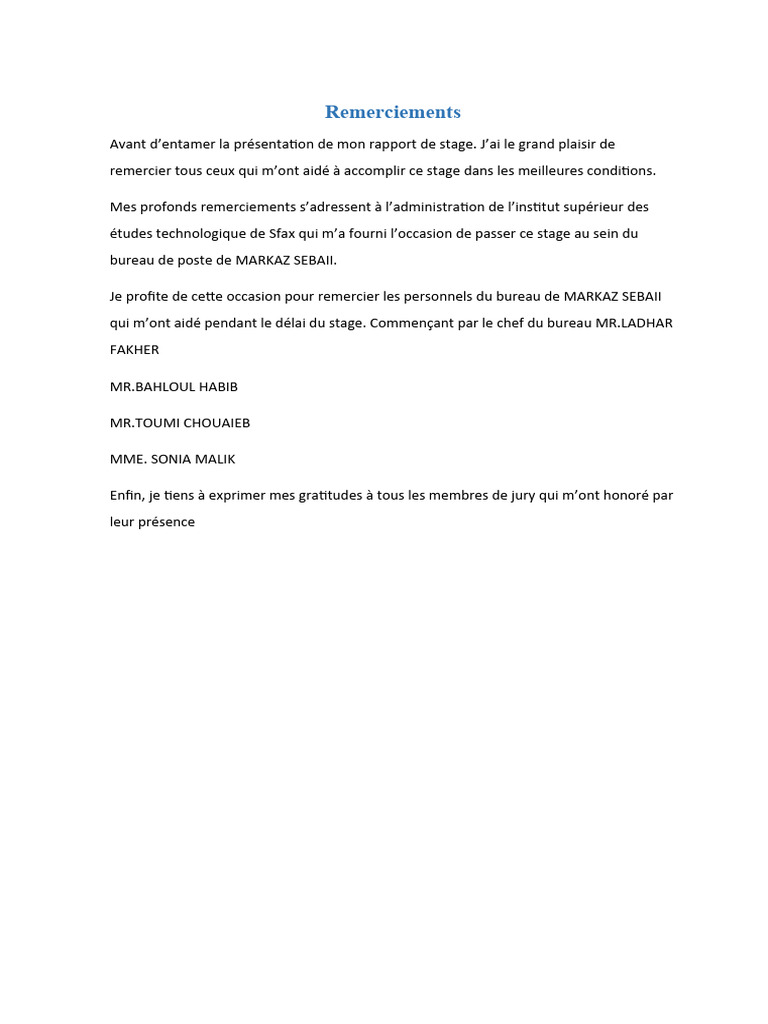 Remerciements

Avant d'entamer la présentation de mon rapport de stage. J'ai le grand plaisir de remercier tous ceux qui m'ont aidé à accomplir ce stage dans les meilleures conditions.

Mes profonds remerciements s'adressent à l'administration de l'institut supérieur des études technologique de Sfax qui m'a fourni l'occasion de passer ce stage au sein du bureau de poste de MARKAZ SEBAII.

Je profite de cette occasion pour remercier les personnels du bureau de MARKAZ SEBAII qui m'ont aidé pendant le délai du stage. Commençant par le chef du bureau MR.LADHAR FAKHER

MR.BAHLOUL HABIB

MR.TOUMI CHOUAIEB

MME. SONIA MALIK

Enfin, je tiens à exprimer mes gratitudes à tous les membres de jury qui m'ont honoré par leur présence